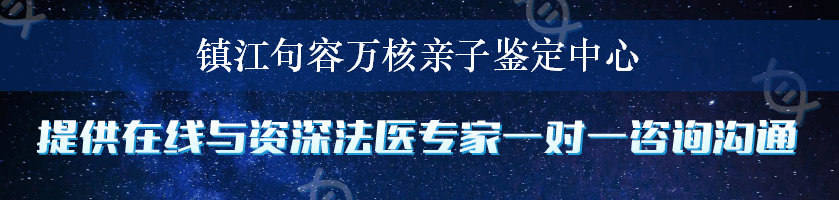 镇江句容万核亲子鉴定中心

提供在线与资深法医专家一对一咨询沟通